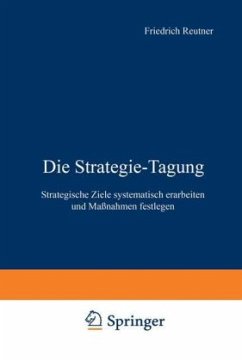 Friedrich Reutner

Die Strategie-Tagung

Strategische Ziele systematisch erarbeiten und Maßnahmen festlegen

Springer